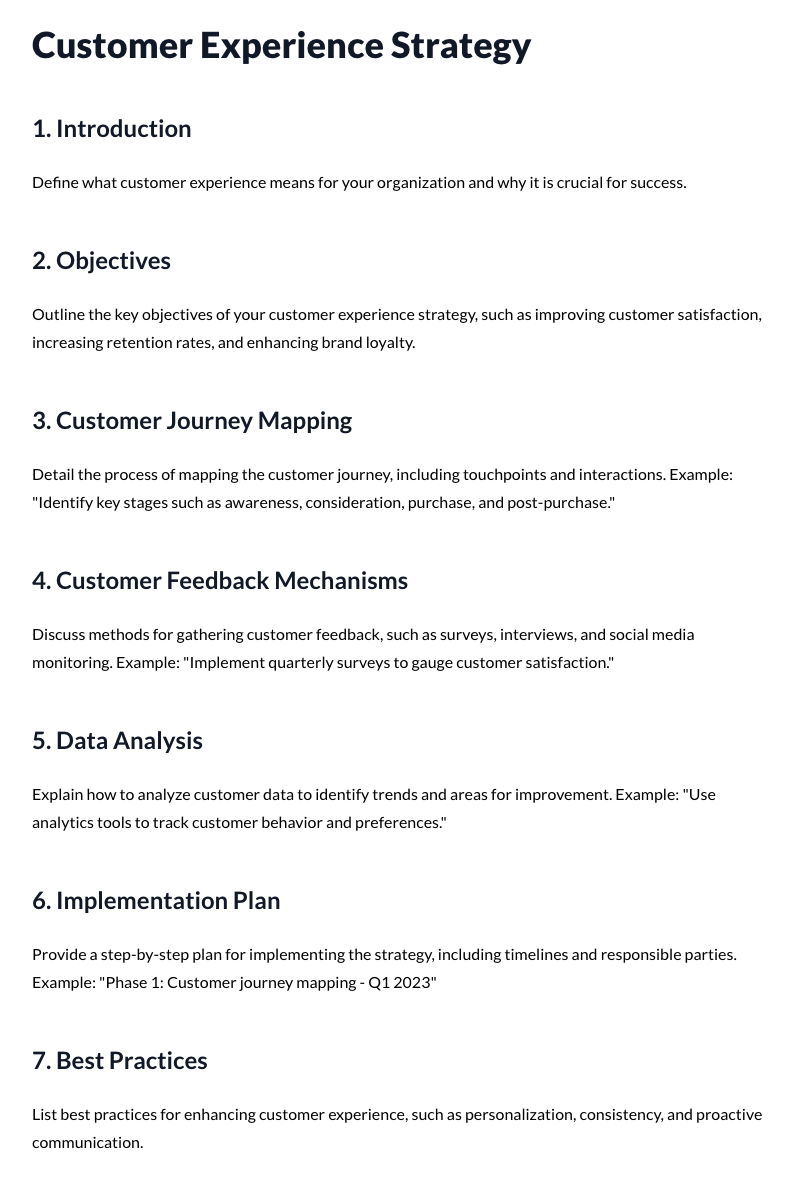 Customer Experience Strategy

1. Introduction

Define what customer experience means for your organization and why it is crucial for success.

2. Objectives

Outline the key objectives of your customer experience strategy, such as improving customer satisfaction, increasing retention rates, and enhancing brand loyalty.

3. Customer Journey Mapping

Detail the process of mapping the customer journey, including touchpoints and interactions. Example: "Identify key stages such as awareness, consideration, purchase, and post-purchase."

4. Customer Feedback Mechanisms

Discuss methods for gathering customer feedback, such as surveys, interviews, and social media monitoring. Example: "Implement quarterly surveys to gauge customer satisfaction."

5. Data Analysis

Explain how to analyze customer data to identify trends and areas for improvement. Example: "Use analytics tools to track customer behavior and preferences."

6. Implementation Plan

Provide a step-by-step plan for implementing the strategy, including timelines and responsible parties. Example: "Phase 1: Customer journey mapping - Q1 2023"

7. Best Practices

List best practices for enhancing customer experience, such as personalization, consistency, and proactive communication.